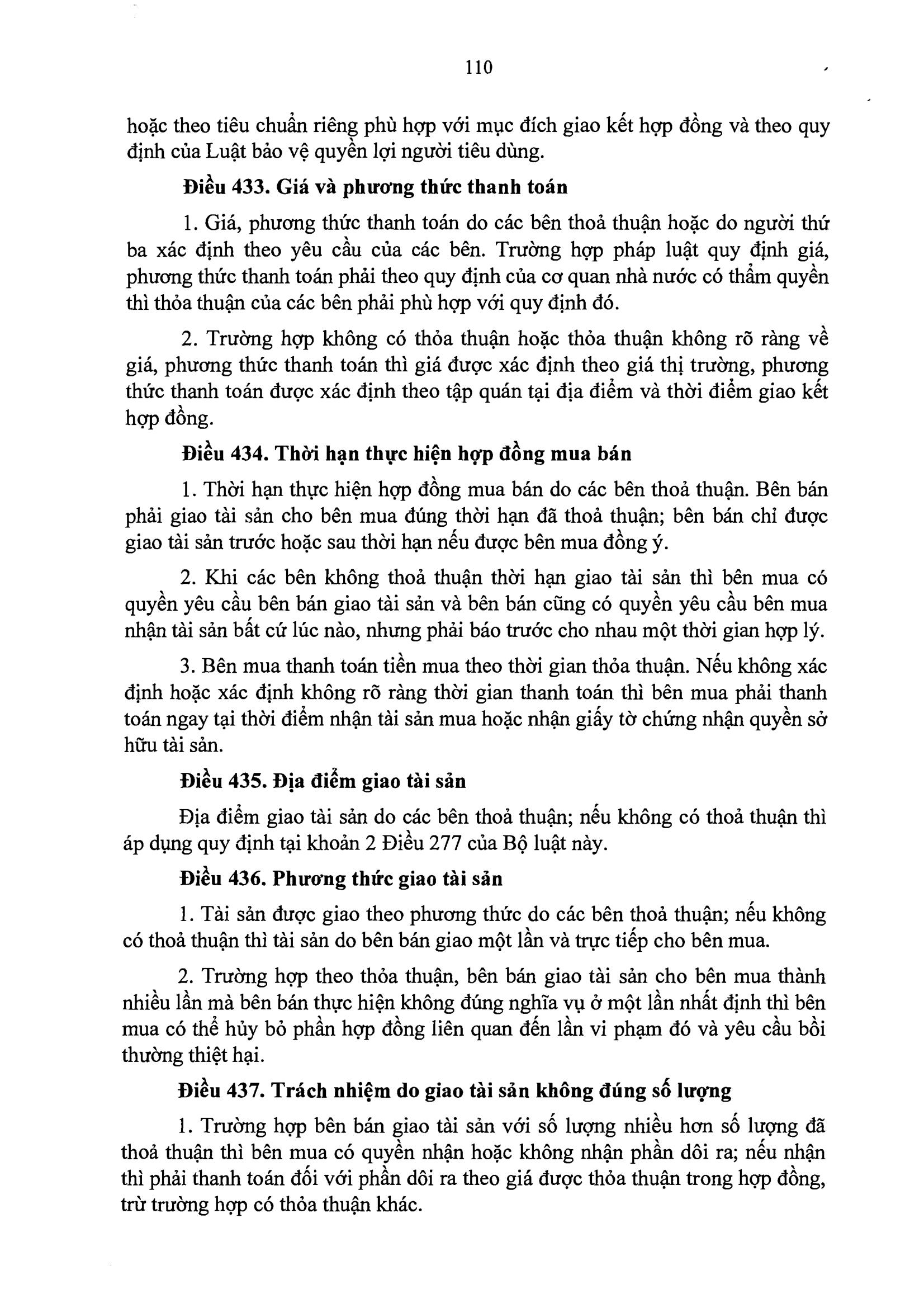 110

hoặc theo tiêu chuẩn riêng phù hợp với mục đích giao kết hợp đồng và theo quy định của Luật bảo vệ quyền lợi người tiêu dùng.

Điều 433. Giá và phương thức thanh toán

1. Giá, phương thức thanh toán do các bên thoả thuận hoặc do người thứ ba xác định theo yêu cầu của các bên. Trường hợp pháp luật quy định giá, phương thức thanh toán phải theo quy định của cơ quan nhà nước có thẩm quyền thì thỏa thuận của các bên phải phù hợp với quy định đó.

2. Trường hợp không có thỏa thuận hoặc thỏa thuận không rõ ràng về giá, phương thức thanh toán thì giá được xác định theo giá thị trường, phương thức thanh toán được xác định theo tập quán tại địa điểm và thời điểm giao kết hợp đồng.

Điều 434. Thời hạn thực hiện hợp đồng mua bán

1. Thời hạn thực hiện hợp đồng mua bán do các bên thoả thuận. Bên bán phải giao tài sản cho bên mua đúng thời hạn đã thoả thuận; bên bán chỉ được giao tài sản trước hoặc sau thời hạn nếu được bên mua đồng ý.

2. Khi các bên không thoả thuận thời hạn giao tài sản thì bên mua có quyền yêu cầu bên bán giao tài sản và bên bán cũng có quyền yêu cầu bên mua nhận tài sản bất cứ lúc nào, nhưng phải báo trước cho nhau một thời gian hợp lý.

3. Bên mua thanh toán tiền mua theo thời gian thỏa thuận. Nếu không xác định hoặc xác định không rõ ràng thời gian thanh toán thì bên mua phải thanh toán ngay tại thời điểm nhận tài sản mua hoặc nhận giấy tờ chứng nhận quyền sở hữu tài sản.

Điều 435. Địa điểm giao tài sản

Địa điểm giao tài sản do các bên thoả thuận; nếu không có thoả thuận thì áp dụng quy định tại khoản 2 Điều 277 của Bộ luật này.

Điều 436. Phương thức giao tài sản

1. Tài sản được giao theo phương thức do các bên thoả thuận; nếu không có thoả thuận thì tài sản do bên bán giao một lần và trực tiếp cho bên mua.

2. Trường hợp theo thỏa thuận, bên bán giao tài sản cho bên mua thành nhiều lần mà bên bán thực hiện không đúng nghĩa vụ ở một lần nhất định thì bên mua có thể hủy bỏ phần hợp đồng liên quan đến lần vi phạm đó và yêu cầu bồi thường thiệt hại.

Điều 437. Trách nhiệm do giao tài sản không đúng số lượng

1. Trường hợp bên bán giao tài sản với số lượng nhiều hơn số lượng đã thoả thuận thì bên mua có quyền nhận hoặc không nhận phần dôi ra; nếu nhận thì phải thanh toán đối với phần dôi ra theo giá được thỏa thuận trong hợp đồng, trừ trường hợp có thỏa thuận khác.